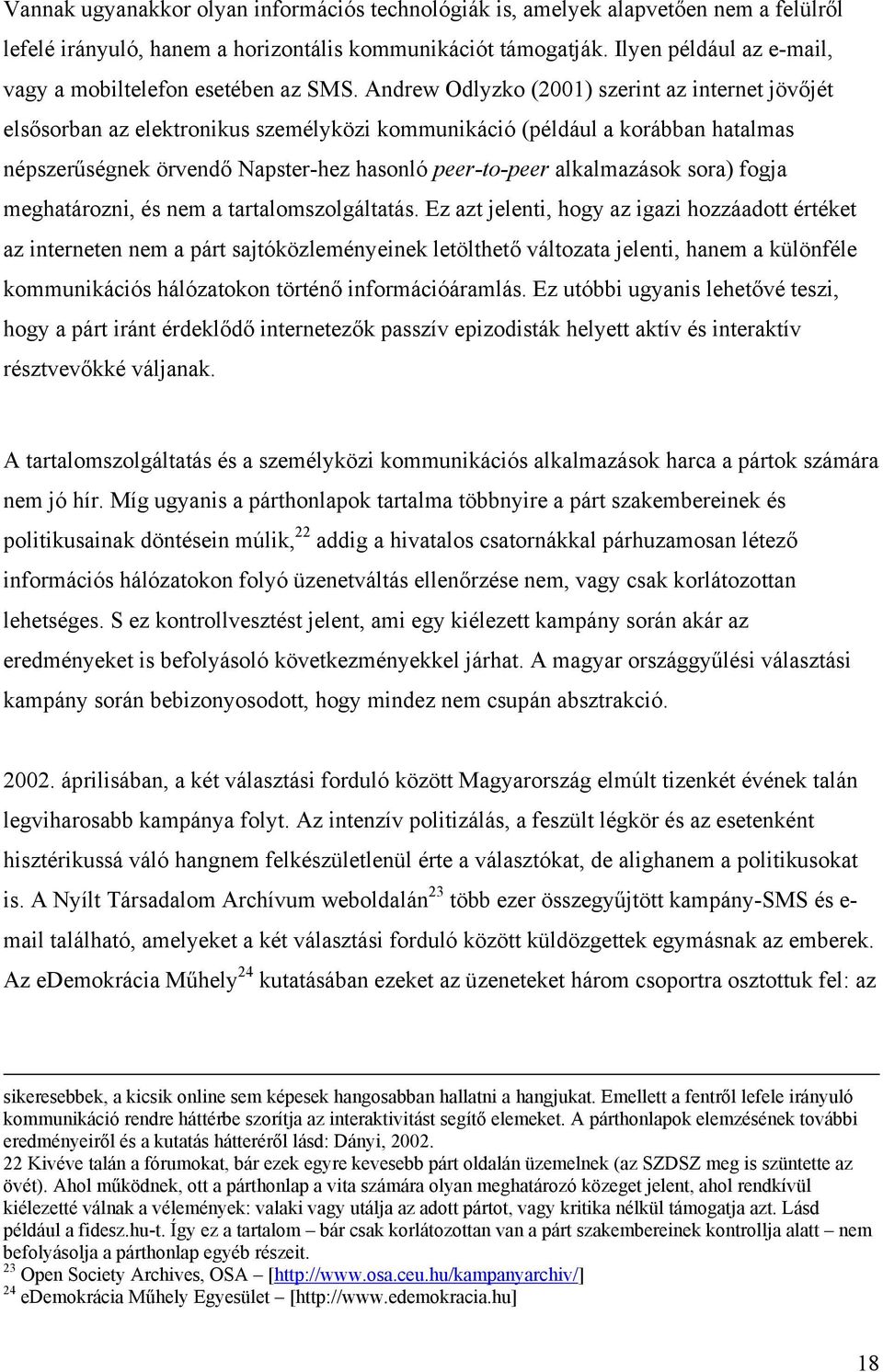 Vannak ugyanakkor olyan információs technológiák is, amelyek alapvetően nem a felülről lefelé irányuló, hanem a horizontális kommunikációt támogatják. Ilyen például az e-mail, vagy a mobiltelefon esetében az SMS. Andrew Odlyzko (2001) szerint az internet jövőjét elsősorban az elektronikus személyközi kommunikáció (például a korábban hatalmas népszerűségnek örvendő Napster-hez hasonló peer-to-peer alkalmazások sora) fogja meghatározni, és nem a tartalomszolgáltatás. Ez azt jelenti, hogy az igazi hozzáadott értéket az interneten nem a párt sajtóközleményeinek letölthető változata jelenti, hanem a különféle kommunikációs hálózatokon történő információáramlás. Ez utóbbi ugyanis lehetővé teszi, hogy a párt iránt érdeklődő internetezők passzív epizodisták helyett aktív és interaktív résztvevőkké váljanak.

A tartalomszolgáltatás és a személyközi kommunikációs alkalmazások harca a pártok számára nem jó hír. Míg ugyanis a párthonlapok tartalma többnyire a párt szakembereinek és politikusainak döntésein múlik,$^{22}$ addig a hivatalos csatornákkal párhuzamosan létező információs hálózatokon folyó üzenetváltás ellenőrzése nem, vagy csak korlátozottan lehetséges. S ez kontrollvesztést jelent, ami egy kiélezett kampány során akár az eredményeket is befolyásoló következményekkel járhat. A magyar országgyűlési választási kampány során bebizonyosodott, hogy mindez nem csupán absztrakció.

2002. áprilisában, a két választási forduló között Magyarország elmúlt tizenkét évének talán legviharosabb kampánya folyt. Az intenzív politizálás, a feszült légkör és az esetenként hisztérikussá váló hangnem felkészületlenül érte a választókat, de alighanem a politikusokat is. A Nyílt Társadalom Archívum weboldalán$^{23}$ több ezer összegyűjtött kampány-SMS és e-mail található, amelyeket a két választási forduló között küldözgettek egymásnak az emberek. Az eDemokrácia Műhely$^{24}$ kutatásában ezeket az üzeneteket három csoportra osztottuk fel: az

sikeresebbek, a kicsik online sem képesek hangosabban hallatni a hangjukat. Emellett a fentről lefele irányuló kommunikáció rendre háttérbe szorítja az interaktivitást segítő elemeket. A párthonlapok elemzésének további eredményeiről és a kutatás hátteréről lásd: Dányi, 2002.
22 Kivéve talán a fórumokat, bár ezek egyre kevesebb párt oldalán üzemelnek (az SZDSZ meg is szüntette az övét). Ahol működnek, ott a párthonlap a vita számára olyan meghatározó közeget jelent, ahol rendkívül kiélezetté válnak a vélemények: valaki vagy utálja az adott pártot, vagy kritika nélkül támogatja azt. Lásd például a fidesz.hu-t. Így ez a tartalom – bár csak korlátozottan van a párt szakembereinek kontrollja alatt – nem befolyásolja a párthonlap egyéb részeit.
$^{23}$ Open Society Archives, OSA – [http://www.osa.ceu.hu/kampanyarchiv/]
$^{24}$ eDemokrácia Műhely Egyesület – [http://www.edemokracia.hu]

18